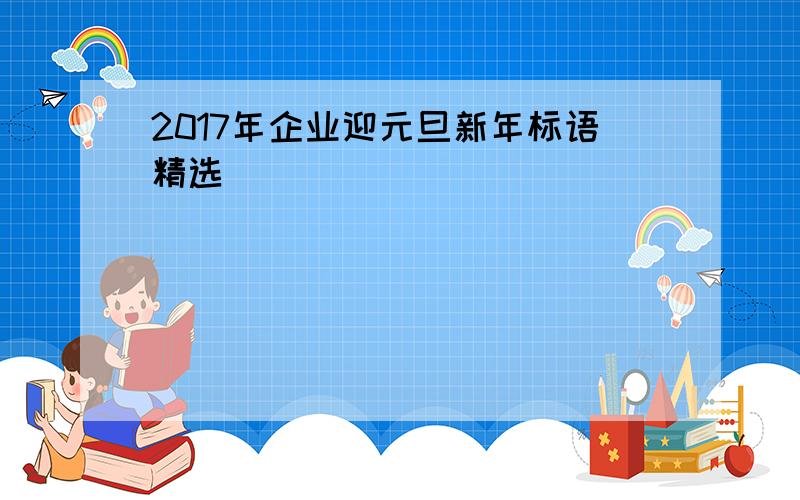 2017年企业迎元旦新年标语精选